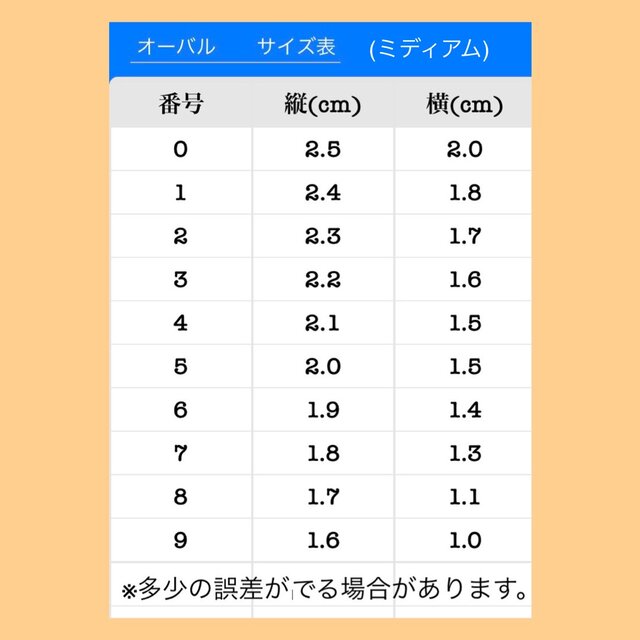 オーバル　サイズ表　(ミディアム)

| 番号 | 縦(cm) | 横(cm) |
|---|---|---|
| 0 | 2.5 | 2.0 |
| 1 | 2.4 | 1.8 |
| 2 | 2.3 | 1.7 |
| 3 | 2.2 | 1.6 |
| 4 | 2.1 | 1.5 |
| 5 | 2.0 | 1.5 |
| 6 | 1.9 | 1.4 |
| 7 | 1.8 | 1.3 |
| 8 | 1.7 | 1.1 |
| 9 | 1.6 | 1.0 |

※多少の誤差がでる場合があります。